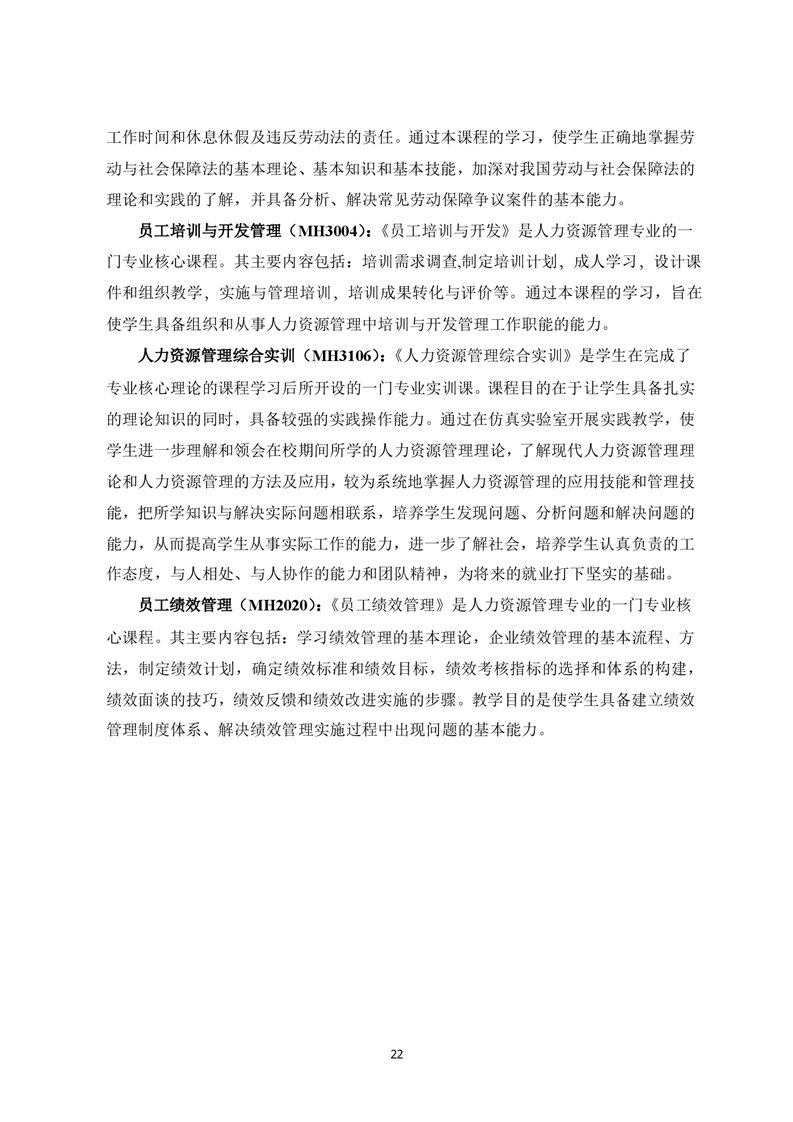 工作时间和休息休假及违反劳动法的责任。通过本课程的学习，使学生正确地掌握劳动与社会保障法的基本理论、基本知识和基本技能，加深对我国劳动与社会保障法的理论和实践的了解，并具备分析、解决常见劳动保障争议案件的基本能力。

员工培训与开发管理（MH3004）：《员工培训与开发》是人力资源管理专业的一门专业核心课程。其主要内容包括：培训需求调查,制定培训计划，成人学习，设计课件和组织教学，实施与管理培训，培训成果转化与评价等。通过本课程的学习，旨在使学生具备组织和从事人力资源管理中培训与开发管理工作职能的能力。

人力资源管理综合实训（MH3106）：《人力资源管理综合实训》是学生在完成了专业核心理论的课程学习后所开设的一门专业实训课。课程目的在于让学生具备扎实的理论知识的同时，具备较强的实践操作能力。通过在仿真实验室开展实践教学，使学生进一步理解和领会在校期间所学的人力资源管理理论，了解现代人力资源管理理论和人力资源管理的方法及应用，较为系统地掌握人力资源管理的应用技能和管理技能，把所学知识与解决实际问题相联系，培养学生发现问题、分析问题和解决问题的能力，从而提高学生从事实际工作的能力，进一步了解社会，培养学生认真负责的工作态度，与人相处、与人协作的能力和团队精神，为将来的就业打下坚实的基础。

员工绩效管理（MH2020）：《员工绩效管理》是人力资源管理专业的一门专业核心课程。其主要内容包括：学习绩效管理的基本理论，企业绩效管理的基本流程、方法，制定绩效计划，确定绩效标准和绩效目标，绩效考核指标的选择和体系的构建，绩效面谈的技巧，绩效反馈和绩效改进实施的步骤。教学目的是使学生具备建立绩效管理制度体系、解决绩效管理实施过程中出现问题的基本能力。

22